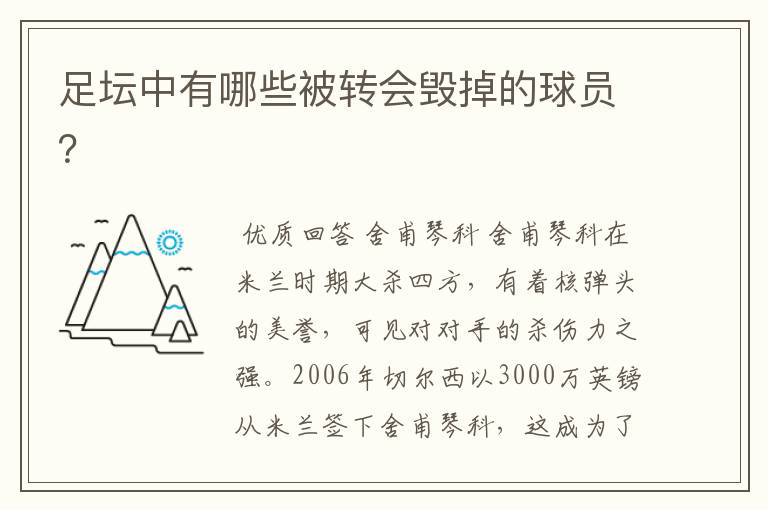 足坛中有哪些被转会毁掉的球员？

优质回答 舍甫琴科 舍甫琴科在米兰时期大杀四方，有着核弹头的美誉，可见对对手的杀伤力之强。2006年切尔西以3000万英镑从米兰签下舍甫琴科，这成为了